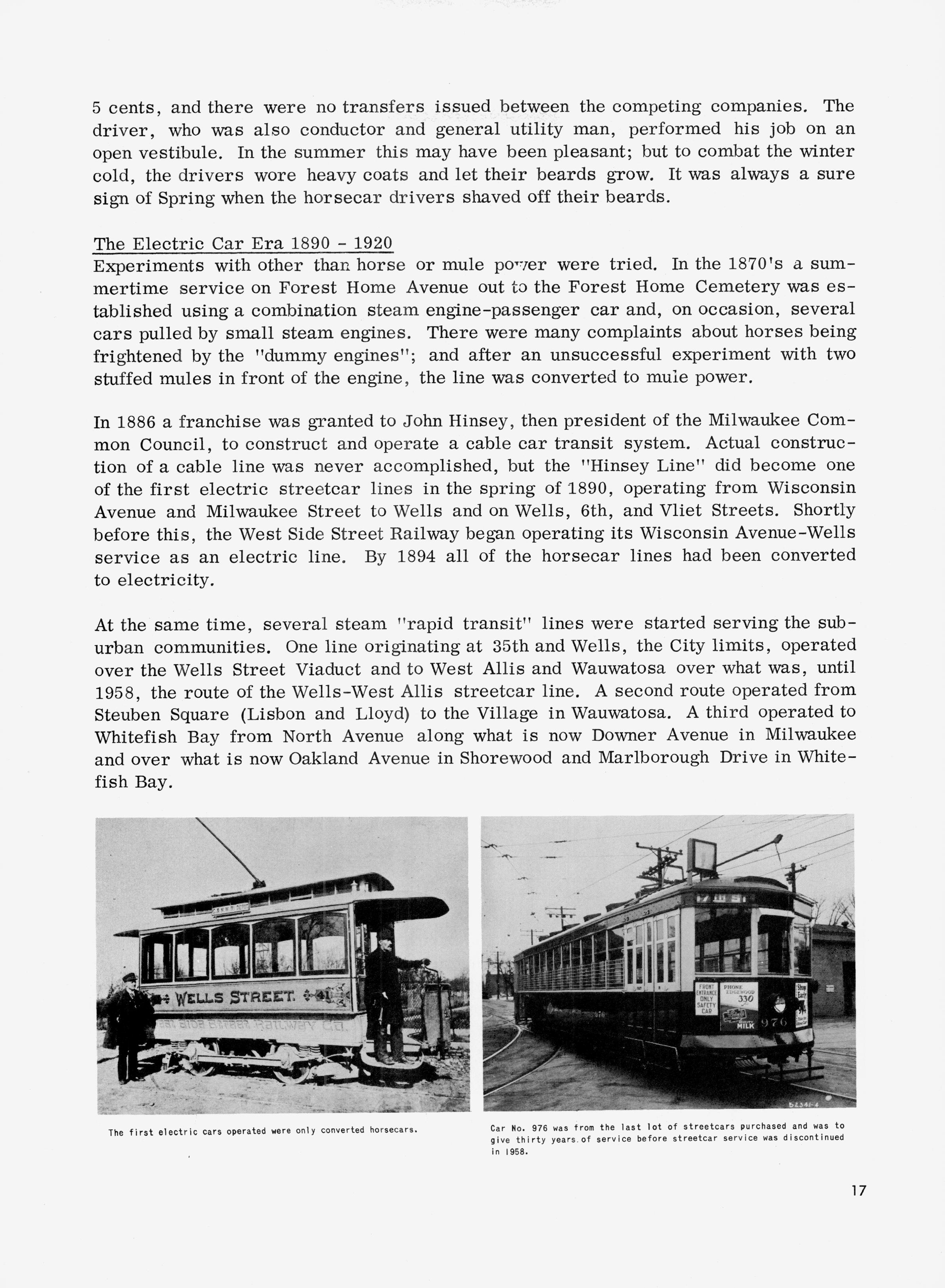 5 cents, and there were no transfers issued between the competing companies. The driver, who was also conductor and general utility man, performed his job on an open vestibule. In the summer this may have been pleasant; but to combat the winter cold, the drivers wore heavy coats and let their beards grow. It was always a sure sign of Spring when the horsecar drivers shaved off their beards.

The Electric Car Era 1890 - 1920
Experiments with other than horse or mule power were tried. In the 1870's a summertime service on Forest Home Avenue out to the Forest Home Cemetery was established using a combination steam engine-passenger car and, on occasion, several cars pulled by small steam engines. There were many complaints about horses being frightened by the "dummy engines"; and after an unsuccessful experiment with two stuffed mules in front of the engine, the line was converted to mule power.

In 1886 a franchise was granted to John Hinsey, then president of the Milwaukee Common Council, to construct and operate a cable car transit system. Actual construction of a cable line was never accomplished, but the "Hinsey Line" did become one of the first electric streetcar lines in the spring of 1890, operating from Wisconsin Avenue and Milwaukee Street to Wells and on Wells, 6th, and Vliet Streets. Shortly before this, the West Side Street Railway began operating its Wisconsin Avenue-Wells service as an electric line. By 1894 all of the horsecar lines had been converted to electricity.

At the same time, several steam "rapid transit" lines were started serving the suburban communities. One line originating at 35th and Wells, the City limits, operated over the Wells Street Viaduct and to West Allis and Wauwatosa over what was, until 1958, the route of the Wells-West Allis streetcar line. A second route operated from Steuben Square (Lisbon and Lloyd) to the Village in Wauwatosa. A third operated to Whitefish Bay from North Avenue along what is now Downer Avenue in Milwaukee and over what is now Oakland Avenue in Shorewood and Marlborough Drive in Whitefish Bay.

WELLS STREET 41
WEST SIDE STREET RAILWAY CO.

FRONT ENTRANCE ONLY SAFETY CAR
PHONE EDGEWOOD 330
MILK
976

The first electric cars operated were only converted horsecars.

Car No. 976 was from the last lot of streetcars purchased and was to give thirty years of service before streetcar service was discontinued in 1958.

17